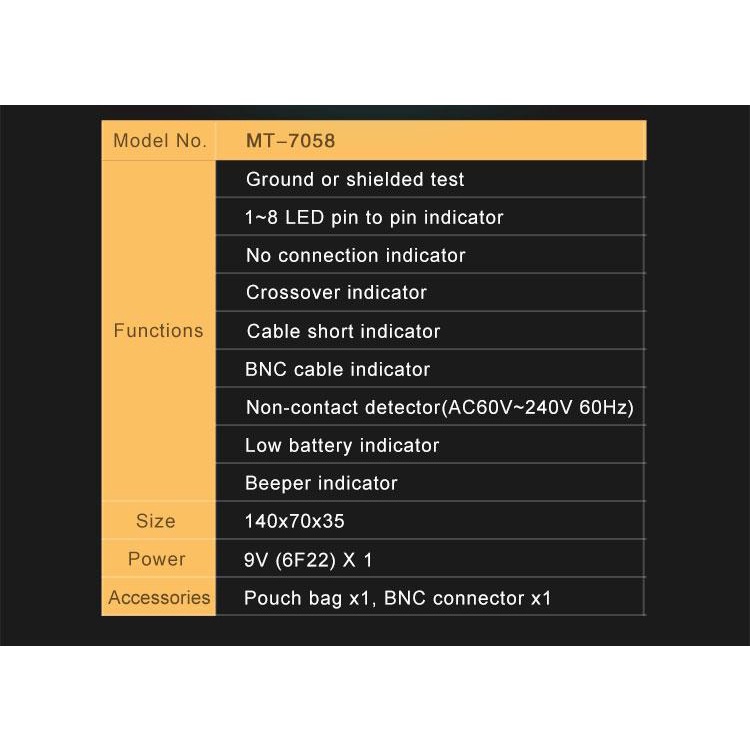 | Model No. | MT–7058 |
|---|---|
| Functions | Ground or shielded test |
| | 1~8 LED pin to pin indicator |
| | No connection indicator |
| | Crossover indicator |
| | Cable short indicator |
| | BNC cable indicator |
| | Non-contact detector(AC60V~240V 60Hz) |
| | Low battery indicator |
| | Beeper indicator |
| Size | 140x70x35 |
| Power | 9V (6F22) X 1 |
| Accessories | Pouch bag x1, BNC connector x1 |